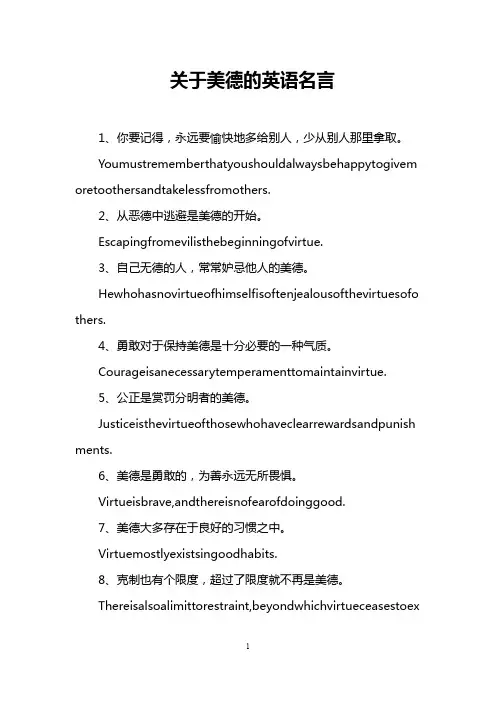 关于美德的英语名言

1、你要记得，永远要愉快地多给别人，少从别人那里拿取。

Youmustrememberthatyoushouldalwaysbehappytogivemoretoothersandtakelessfromothers.

2、从恶德中逃避是美德的开始。

Escapingfromevilisthebeginningofvirtue.

3、自己无德的人，常常妒忌他人的美德。

Hewhohasnovirtueofhimselfisoftenjealousofthevirtuesofothers.

4、勇敢对于保持美德是十分必要的一种气质。

Courageisanecessarytemperamenttomaintainvirtue.

5、公正是赏罚分明者的美德。

Justiceisthevirtueofthosewhohaveclearrewardsandpunishments.

6、美德是勇敢的，为善永远无所畏惧。

Virtueisbrave,andthereisnofearofdoinggood.

7、美德大多存在于良好的习惯之中。

Virtuemostlyexistsingoodhabits.

8、克制也有个限度，超过了限度就不再是美德。

Thereisalsoalimittorestraint,beyondwhichvirtueceasestoex

1